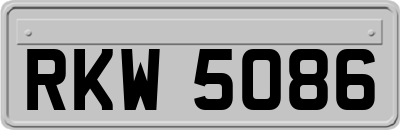 RKW 5086